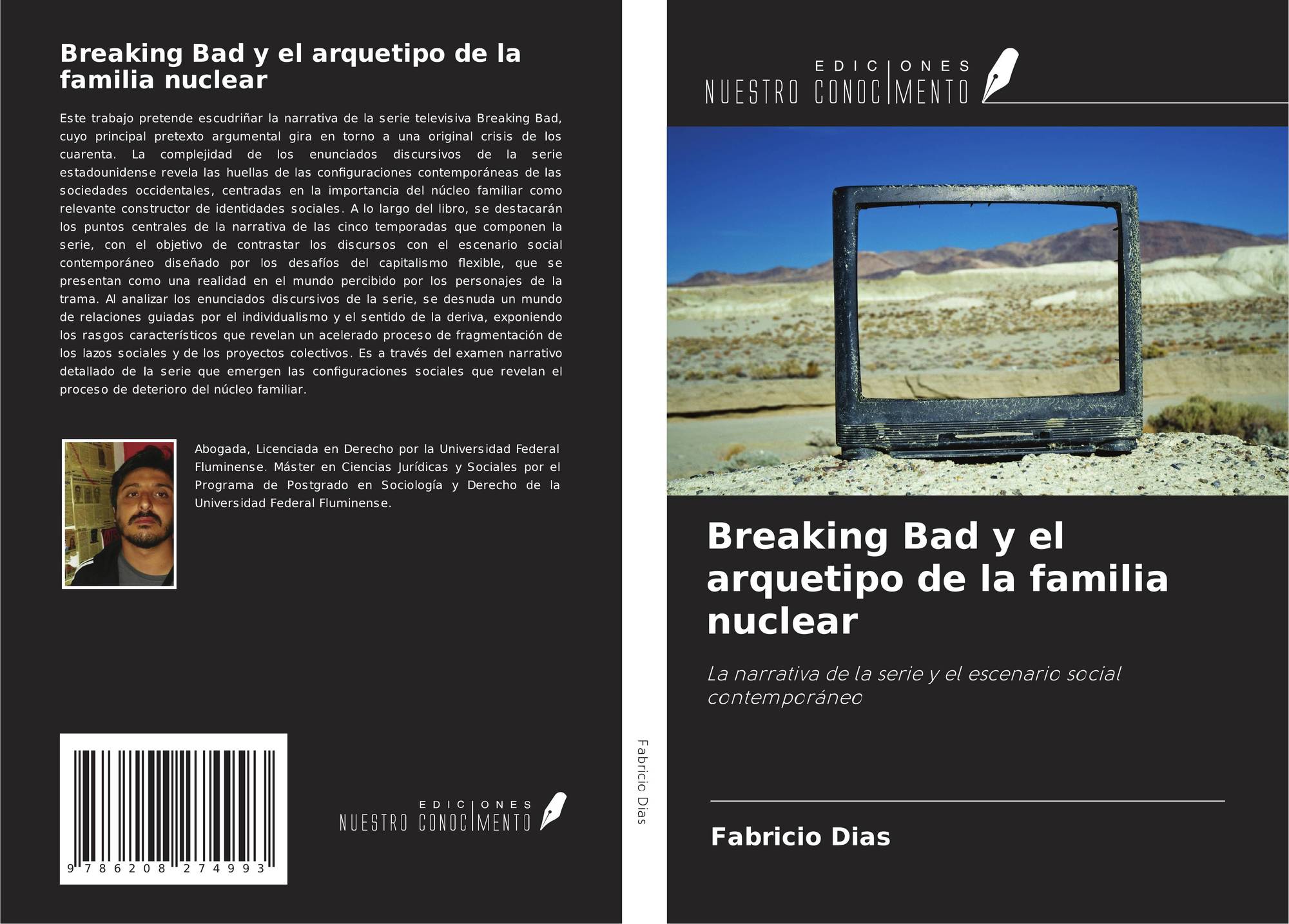 Breaking Bad y el arquetipo de la familia nuclear

Este trabajo pretende escudriñar la narrativa de la serie televisiva Breaking Bad, cuyo principal pretexto argumental gira en torno a una original crisis de los cuarenta. La complejidad de los enunciados discursivos de la serie estadounidense revela las huellas de las configuraciones contemporáneas de las sociedades occidentales, centradas en la importancia del núcleo familiar como relevante constructor de identidades sociales. A lo largo del libro, se destacarán los puntos centrales de la narrativa de las cinco temporadas que componen la serie, con el objetivo de contrastar los discursos con el escenario social contemporáneo diseñado por los desafíos del capitalismo flexible, que se presentan como una realidad en el mundo percibido por los personajes de la trama. Al analizar los enunciados discursivos de la serie, se desnuda un mundo de relaciones guiadas por el individualismo y el sentido de la deriva, exponiendo los rasgos característicos que revelan un acelerado proceso de fragmentación de los lazos sociales y de los proyectos colectivos. Es a través del examen narrativo detallado de la serie que emergen las configuraciones sociales que revelan el proceso de deterioro del núcleo familiar.

Abogada, Licenciada en Derecho por la Universidad Federal Fluminense. Máster en Ciencias Jurídicas y Sociales por el Programa de Postgrado en Sociología y Derecho de la Universidad Federal Fluminense.

9 786208 274993

EDICIONES
NUESTRO CONOCIMENTO

Fabricio Dias

EDICIONES
NUESTRO CONOCIMENTO

Breaking Bad y el arquetipo de la familia nuclear

La narrativa de la serie y el escenario social contemporáneo

Fabricio Dias